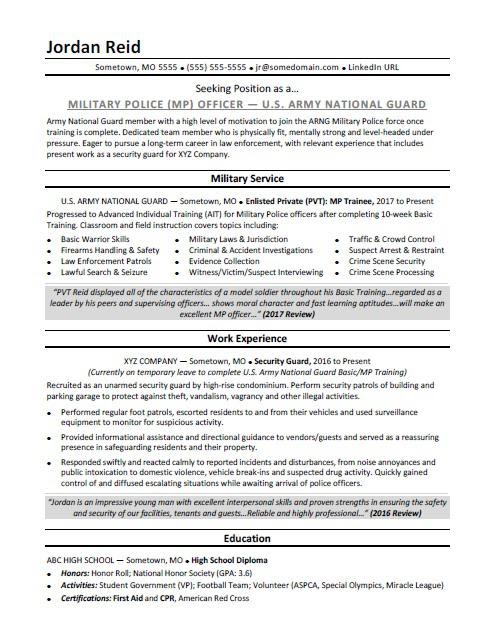 Jordan Reid

Sometown, MO 5555 • (555) 555-5555 • jr@somedomain.com • LinkedIn URL

Seeking Position as a…

MILITARY POLICE (MP) OFFICER — U.S. ARMY NATIONAL GUARD

Army National Guard member with a high level of motivation to join the ARNG Military Police force once training is complete. Dedicated team member who is physically fit, mentally strong and level-headed under pressure. Eager to pursue a long-term career in law enforcement, with relevant experience that includes present work as a security guard for XYZ Company.

Military Service

U.S. ARMY NATIONAL GUARD — Sometown, MO • Enlisted Private (PVT): MP Trainee, 2017 to Present

Progressed to Advanced Individual Training (AIT) for Military Police officers after completing 10-week Basic Training. Classroom and field instruction covers topics including:

• Basic Warrior Skills
• Firearms Handling & Safety
• Law Enforcement Patrols
• Lawful Search & Seizure

• Military Laws & Jurisdiction
• Criminal & Accident Investigations
• Evidence Collection
• Witness/Victim/Suspect Interviewing

• Traffic & Crowd Control
• Suspect Arrest & Restraint
• Crime Scene Security
• Crime Scene Processing

"PVT Reid displayed all of the characteristics of a model soldier throughout his Basic Training…regarded as a leader by his peers and supervising officers… shows moral character and fast learning aptitudes…will make an excellent MP officer…" (2017 Review)

Work Experience

XYZ COMPANY — Sometown, MO • Security Guard, 2016 to Present
(Currently on temporary leave to complete U.S. Army National Guard Basic/MP Training)

Recruited as an unarmed security guard by high-rise condominium. Perform security patrols of building and parking garage to protect against theft, vandalism, vagrancy and other illegal activities.

• Performed regular foot patrols, escorted residents to and from their vehicles and used surveillance equipment to monitor for suspicious activity.
• Provided informational assistance and directional guidance to vendors/guests and served as a reassuring presence in safeguarding residents and their property.
• Responded swiftly and reacted calmly to reported incidents and disturbances, from noise annoyances and public intoxication to domestic violence, vehicle break-ins and suspected drug activity. Quickly gained control of and diffused escalating situations while awaiting arrival of police officers.

"Jordan is an impressive young man with excellent interpersonal skills and proven strengths in ensuring the safety and security of our facilities, tenants and guests…Reliable and highly professional…" (2016 Review)

Education

ABC HIGH SCHOOL — Sometown, MO • High School Diploma

• Honors: Honor Roll; National Honor Society (GPA: 3.6)
• Activities: Student Government (VP); Football Team; Volunteer (ASPCA, Special Olympics, Miracle League)
• Certifications: First Aid and CPR, American Red Cross